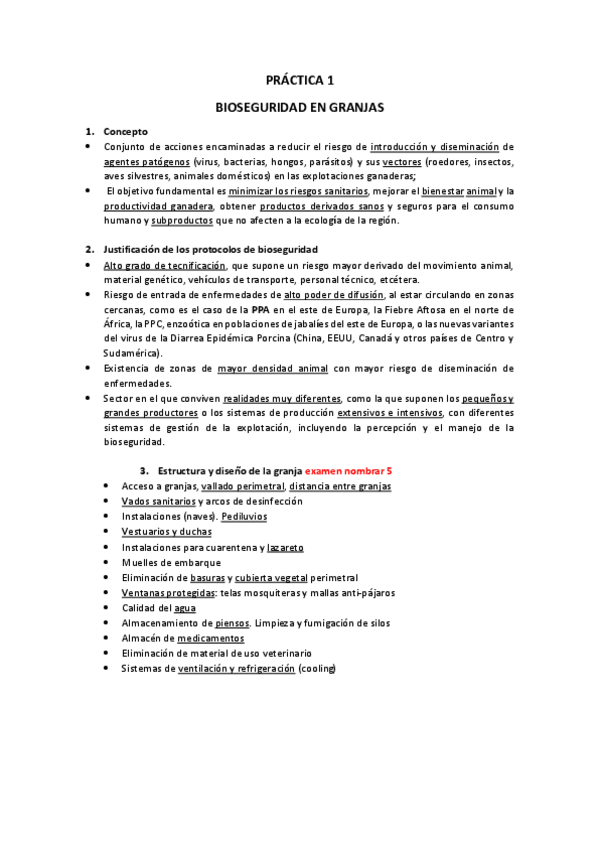 PRÁCTICA 1

BIOSEGURIDAD EN GRANJAS

1. Concepto

• Conjunto de acciones encaminadas a reducir el riesgo de introducción y diseminación de agentes patógenos (virus, bacterias, hongos, parásitos) y sus vectores (roedores, insectos, aves silvestres, animales domésticos) en las explotaciones ganaderas;

• El objetivo fundamental es minimizar los riesgos sanitarios, mejorar el bienestar animal y la productividad ganadera, obtener productos derivados sanos y seguros para el consumo humano y subproductos que no afecten a la ecología de la región.

2. Justificación de los protocolos de bioseguridad

• Alto grado de tecnificación, que supone un riesgo mayor derivado del movimiento animal, material genético, vehículos de transporte, personal técnico, etcétera.

• Riesgo de entrada de enfermedades de alto poder de difusión, al estar circulando en zonas cercanas, como es el caso de la PPA en el este de Europa, la Fiebre Aftosa en el norte de África, la PPC, enzoótica en poblaciones de jabalíes del este de Europa, o las nuevas variantes del virus de la Diarrea Epidémica Porcina (China, EEUU, Canadá y otros países de Centro y Sudamérica).

• Existencia de zonas de mayor densidad animal con mayor riesgo de diseminación de enfermedades.

• Sector en el que conviven realidades muy diferentes, como la que suponen los pequeños y grandes productores o los sistemas de producción extensivos e intensivos, con diferentes sistemas de gestión de la explotación, incluyendo la percepción y el manejo de la bioseguridad.

3. Estructura y diseño de la granja examen nombrar 5

• Acceso a granjas, vallado perimetral, distancia entre granjas
• Vados sanitarios y arcos de desinfección
• Instalaciones (naves). Pediluvios
• Vestuarios y duchas
• Instalaciones para cuarentena y lazareto
• Muelles de embarque
• Eliminación de basuras y cubierta vegetal perimetral
• Ventanas protegidas: telas mosquiteras y mallas anti-pájaros
• Calidad del agua
• Almacenamiento de piensos. Limpieza y fumigación de silos
• Almacén de medicamentos
• Eliminación de material de uso veterinario
• Sistemas de ventilación y refrigeración (cooling)